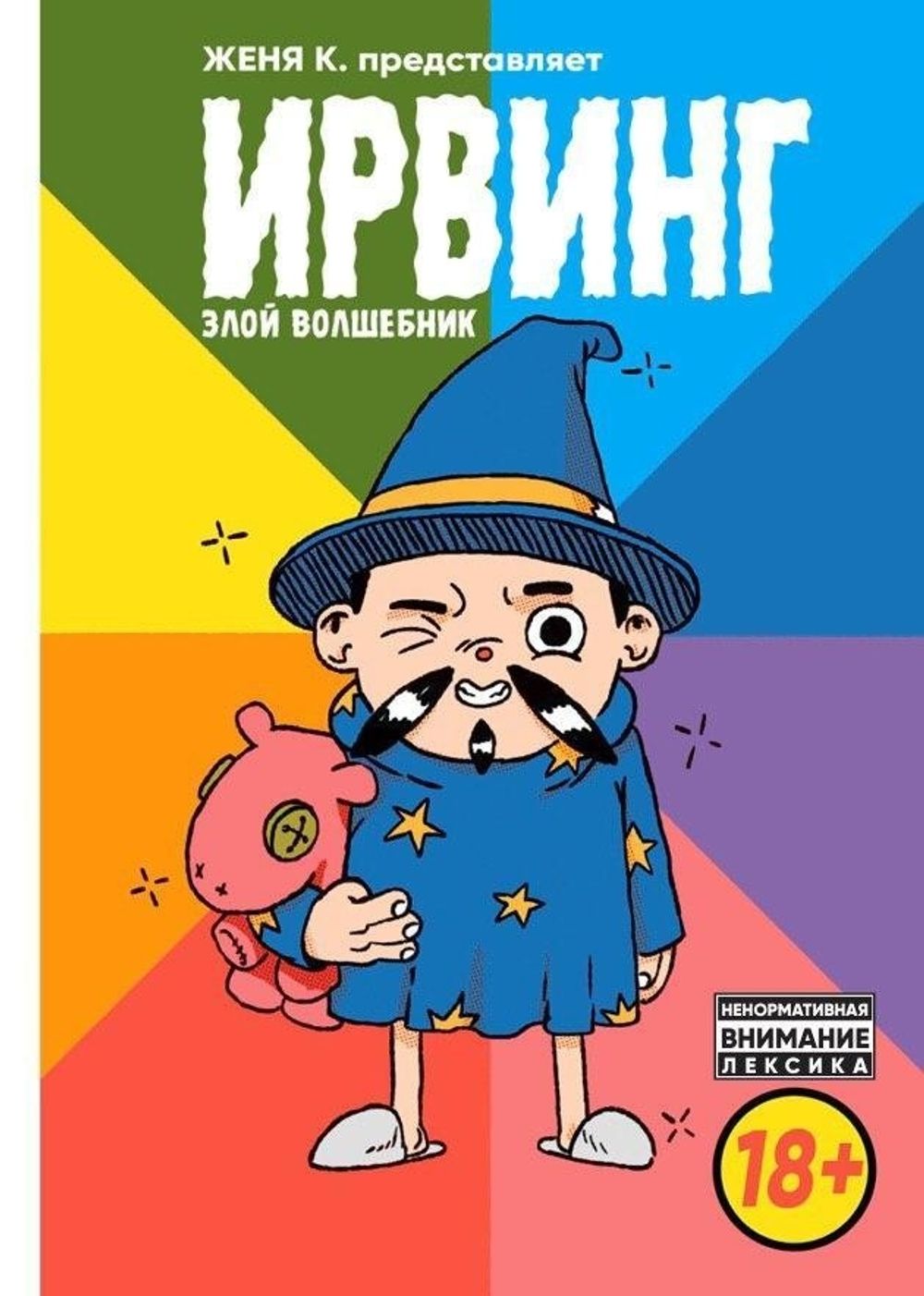 ЖЕНЯ К. представляет

ИРВИНГ

ЗЛОЙ ВОЛШЕБНИК

НЕНОРМАТИВНАЯ
ВНИМАНИЕ
ЛЕКСИКА

18+